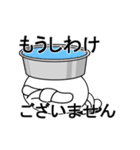 もうしわけ

ございません